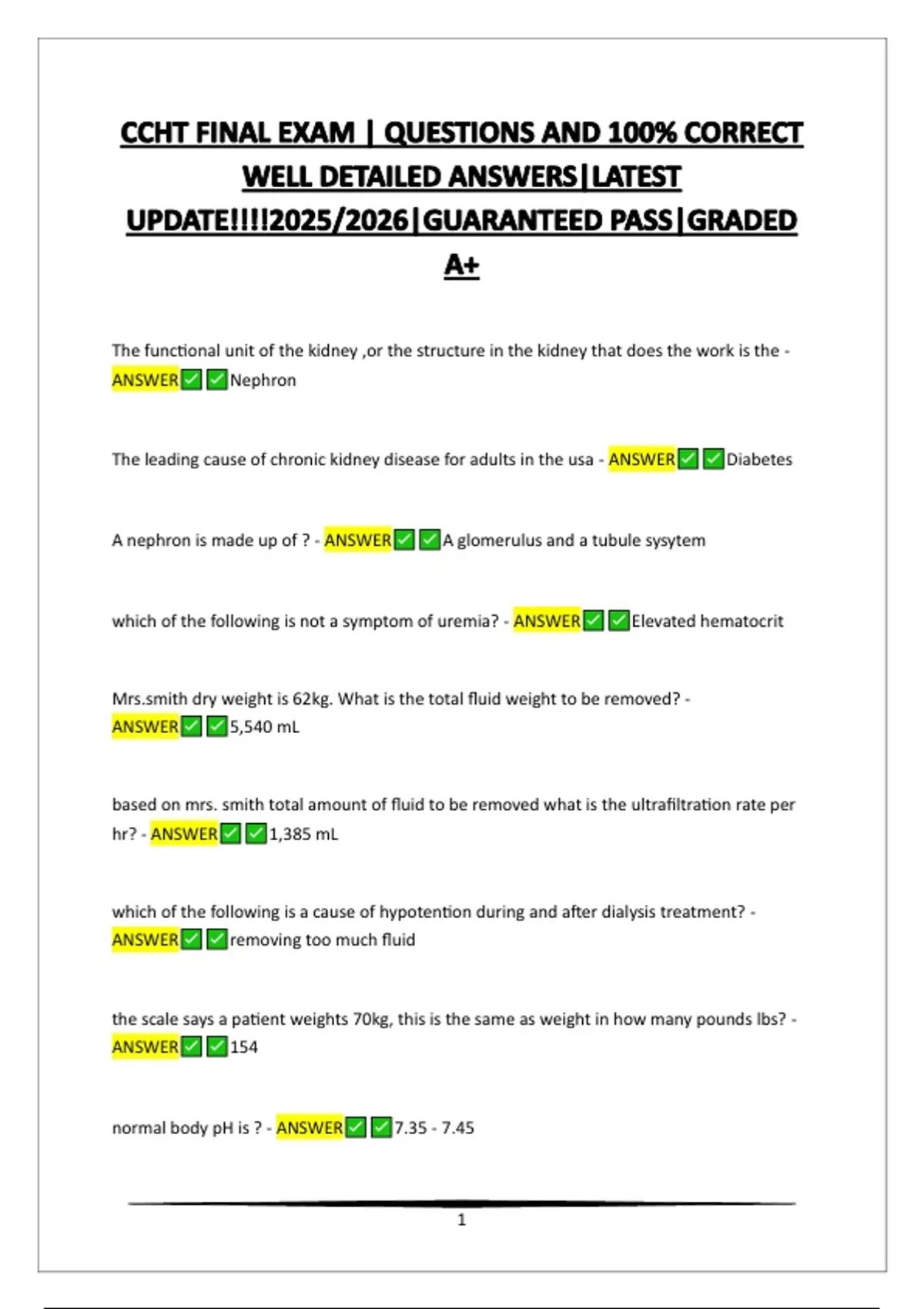 CCHT FINAL EXAM | QUESTIONS AND 100% CORRECT WELL DETAILED ANSWERS|LATEST UPDATE!!!!2025/2026|GUARANTEED PASS|GRADED A+

The functional unit of the kidney ,or the structure in the kidney that does the work is the - ANSWER✅✅Nephron

The leading cause of chronic kidney disease for adults in the usa - ANSWER✅✅Diabetes

A nephron is made up of ? - ANSWER✅✅A glomerulus and a tubule sysytem

which of the following is not a symptom of uremia? - ANSWER✅✅Elevated hematocrit

Mrs.smith dry weight is 62kg. What is the total fluid weight to be removed? - ANSWER✅✅5,540 mL

based on mrs. smith total amount of fluid to be removed what is the ultrafiltration rate per hr? - ANSWER✅✅1,385 mL

which of the following is a cause of hypotention during and after dialysis treatment? - ANSWER✅✅removing too much fluid

the scale says a patient weights 70kg, this is the same as weight in how many pounds lbs? - ANSWER✅✅154

normal body pH is ? - ANSWER✅✅7.35 - 7.45

1